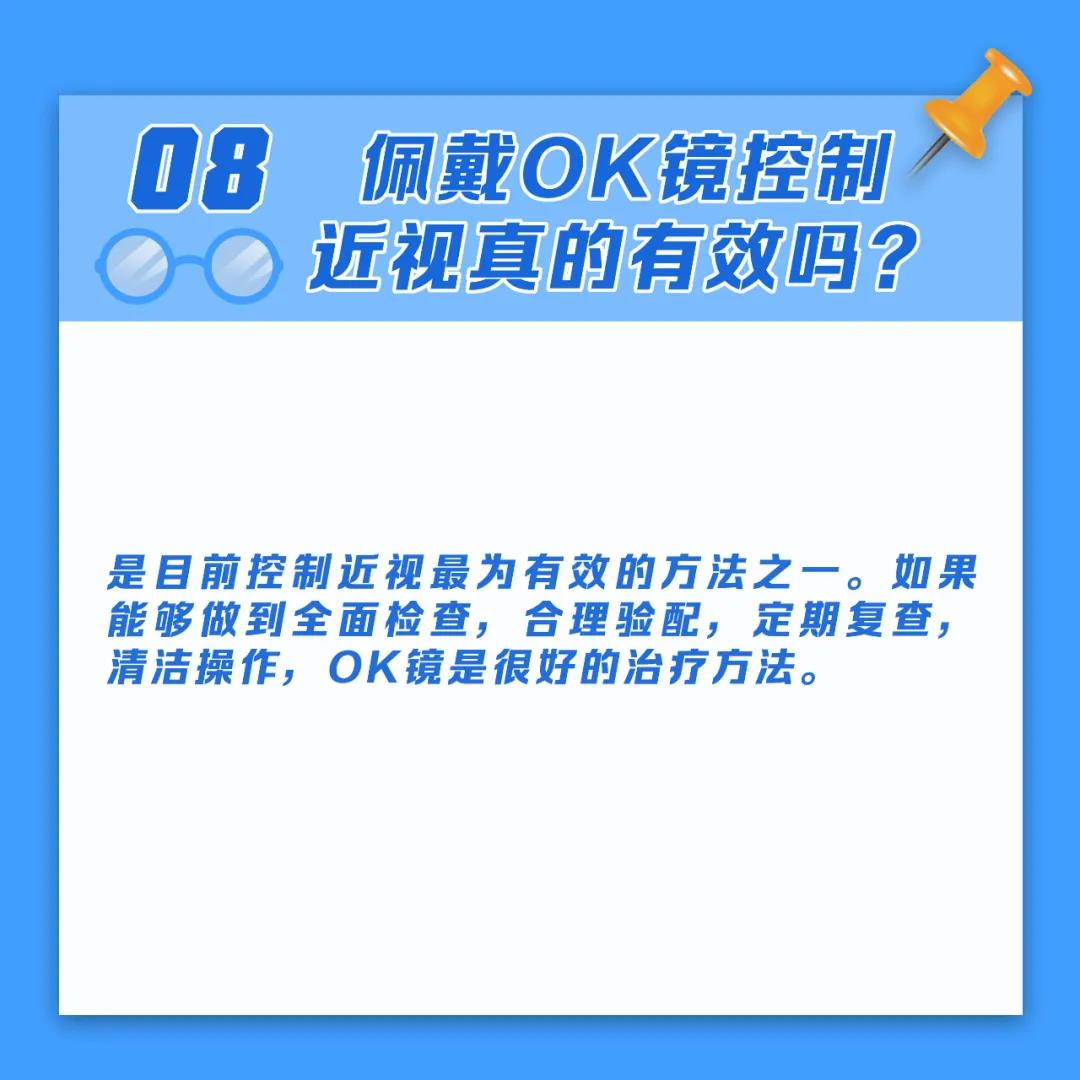 08 佩戴OK镜控制近视真的有效吗？

是目前控制近视最为有效的方法之一。如果能够做到全面检查，合理验配，定期复查，清洁操作，OK镜是很好的治疗方法。